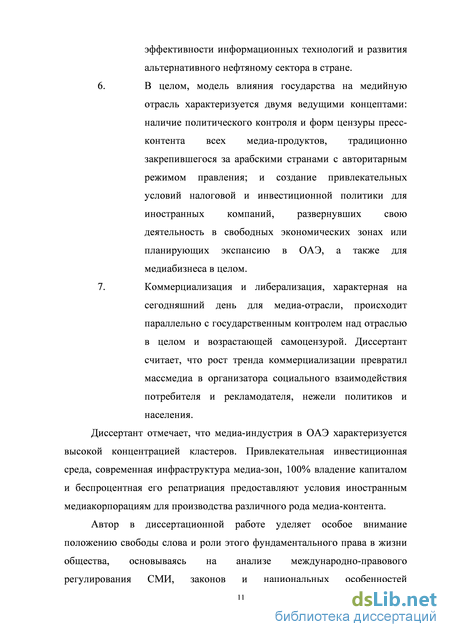 эффективности информационных технологий и развития альтернативного нефтяному сектора в стране.

6. В целом, модель влияния государства на медийную отрасль характеризуется двумя ведущими концептами: наличие политического контроля и форм цензуры пресс-контента всех медиа-продуктов, традиционно закрепившегося за арабскими странами с авторитарным режимом правления; и создание привлекательных условий налоговой и инвестиционной политики для иностранных компаний, развернувших свою деятельность в свободных экономических зонах или планирующих экспансию в ОАЭ, а также для медиабизнеса в целом.

7. Коммерциализация и либерализация, характерная на сегодняшний день для медиа-отрасли, происходит параллельно с государственным контролем над отраслью в целом и возрастающей самоцензурой. Диссертант считает, что рост тренда коммерциализации превратил массмедиа в организатора социального взаимодействия потребителя и рекламодателя, нежели политиков и населения.

Диссертант отмечает, что медиа-индустрия в ОАЭ характеризуется высокой концентрацией кластеров. Привлекательная инвестиционная среда, современная инфраструктура медиа-зон, 100% владение капиталом и беспроцентная его репатриация предоставляют условия иностранным медиакорпорациям для производства различного рода медиа-контента.

Автор в диссертационной работе уделяет особое внимание положению свободы слова и роли этого фундаментального права в жизни общества, основываясь на анализе международно-правового регулирования СМИ, законов и национальных особенностей

11

dsLib.net
библиотека диссертаций